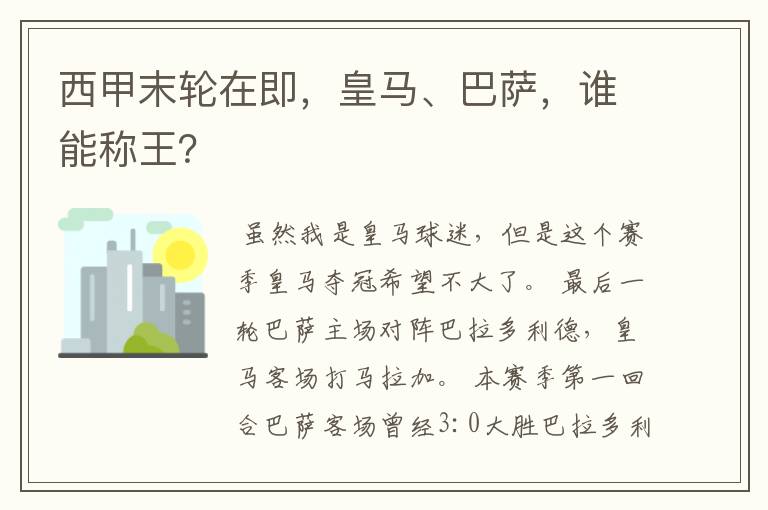 西甲末轮在即，皇马、巴萨，谁能称王?

虽然我是皇马球迷，但是这个赛季皇马夺冠希望不大了。最后一轮巴萨主场对阵巴拉多利德，皇马客场打马拉加。本赛季第一回合巴萨客场曾经3:0大胜巴拉多利